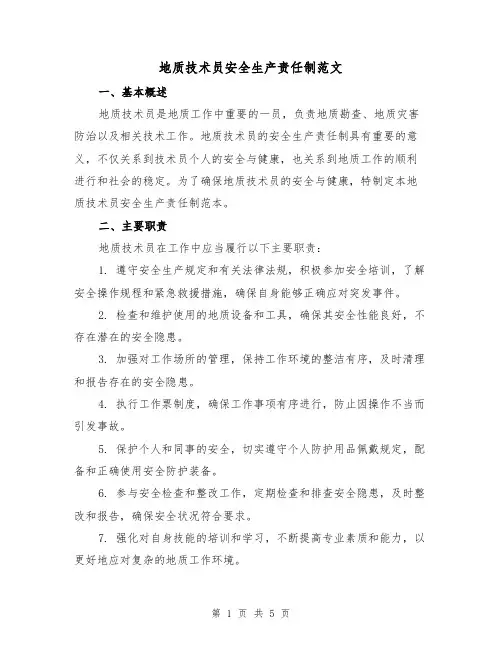 地质技术员安全生产责任制范文

一、基本概述

地质技术员是地质工作中重要的一员，负责地质勘查、地质灾害防治以及相关技术工作。地质技术员的安全生产责任制具有重要的意义，不仅关系到技术员个人的安全与健康，也关系到地质工作的顺利进行和社会的稳定。为了确保地质技术员的安全与健康，特制定本地质技术员安全生产责任制范本。

二、主要职责

地质技术员在工作中应当履行以下主要职责：

1. 遵守安全生产规定和有关法律法规，积极参加安全培训，了解安全操作规程和紧急救援措施，确保自身能够正确应对突发事件。

2. 检查和维护使用的地质设备和工具，确保其安全性能良好，不存在潜在的安全隐患。

3. 加强对工作场所的管理，保持工作环境的整洁有序，及时清理和报告存在的安全隐患。

4. 执行工作票制度，确保工作事项有序进行，防止因操作不当而引发事故。

5. 保护个人和同事的安全，切实遵守个人防护用品佩戴规定，配备和正确使用安全防护装备。

6. 参与安全检查和整改工作，定期检查和排查安全隐患，及时整改和报告，确保安全状况符合要求。

7. 强化对自身技能的培训和学习，不断提高专业素质和能力，以更好地应对复杂的地质工作环境。

第 1 页 共 5 页